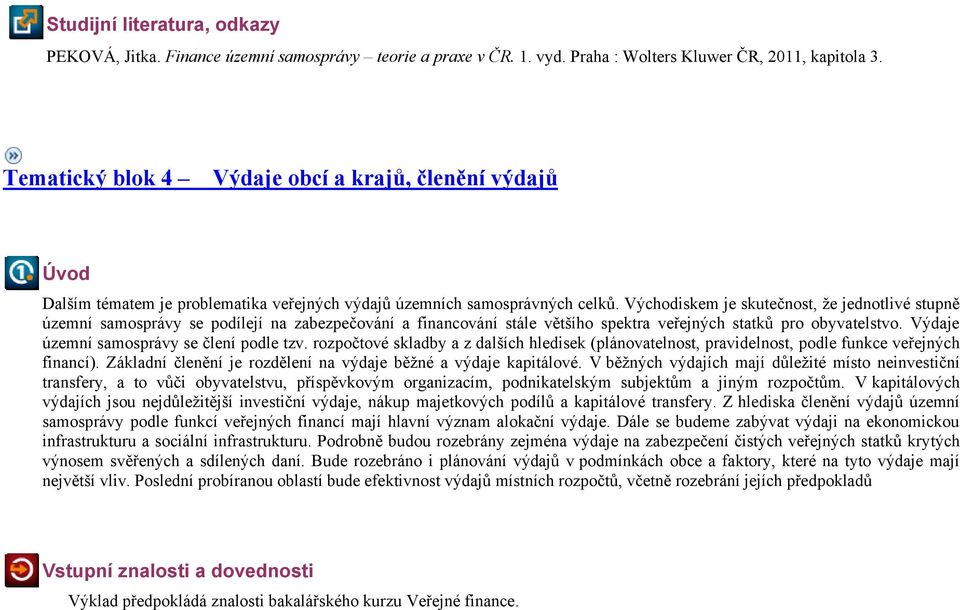 Studijní literatura, odkazy

PEKOVÁ, Jitka. Finance územní samosprávy – teorie a praxe v ČR. 1. vyd. Praha : Wolters Kluwer ČR, 2011, kapitola 3.

Tematický blok 4 – Výdaje obcí a krajů, členění výdajů

Úvod

Dalším tématem je problematika veřejných výdajů územních samosprávných celků. Východiskem je skutečnost, že jednotlivé stupně územní samosprávy se podílejí na zabezpečování a financování stále většího spektra veřejných statků pro obyvatelstvo. Výdaje územní samosprávy se člení podle tzv. rozpočtové skladby a z dalších hledisek (plánovatelnost, pravidelnost, podle funkce veřejných financí). Základní členění je rozdělení na výdaje běžné a výdaje kapitálové. V běžných výdajích mají důležité místo neinvestiční transfery, a to vůči obyvatelstvu, příspěvkovým organizacím, podnikatelským subjektům a jiným rozpočtům. V kapitálových výdajích jsou nejdůležitější investiční výdaje, nákup majetkových podílů a kapitálové transfery. Z hlediska členění výdajů územní samosprávy podle funkcí veřejných financí mají hlavní význam alokační výdaje. Dále se budeme zabývat výdaji na ekonomickou infrastrukturu a sociální infrastrukturu. Podrobně budou rozebrány zejména výdaje na zabezpečení čistých veřejných statků krytých výnosem svěřených a sdílených daní. Bude rozebráno i plánování výdajů v podmínkách obce a faktory, které na tyto výdaje mají největší vliv. Poslední probíranou oblastí bude efektivnost výdajů místních rozpočtů, včetně rozebrání jejich předpokladů

Vstupní znalosti a dovednosti

Výklad předpokládá znalosti bakalářského kurzu Veřejné finance.